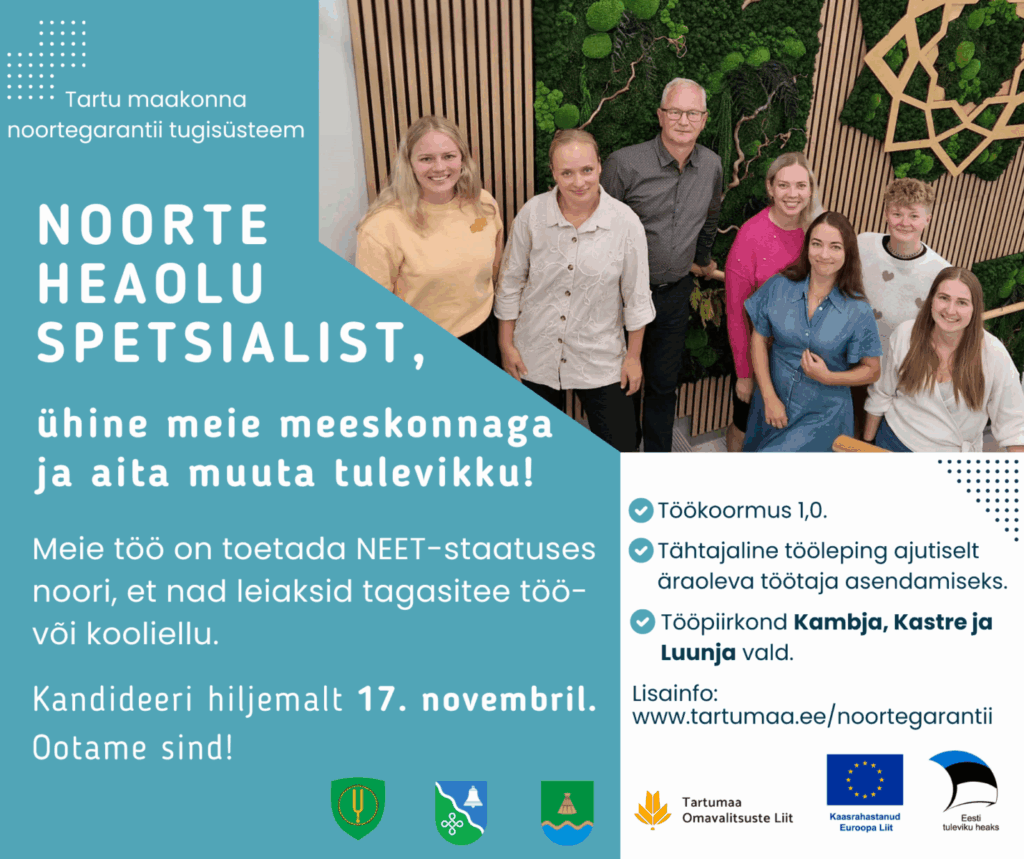 Tartu maakonna noortegarantii tugisüsteem

NOORTE HEAOLU SPETSIALIST,

ühine meie meeskonnaga ja aita muuta tulevikku!

Meie töö on toetada NEET-staatuses noori, et nad leiaksid tagasitee töö- või kooliellu.

Kandideeri hiljemalt 17. novembril. Ootame sind!

Töökoormus 1,0.

Tähtajaline tööleping ajutiselt äraoleva töötaja asendamiseks.

Tööpiirkond Kambja, Kastre ja Luunja vald.

Lisainfo: www.tartumaa.ee/noortegarantii

Tartumaa Omavalitsuste Liit

Kaasrahastanud Euroopa Liit

Eesti tuleviku heaks